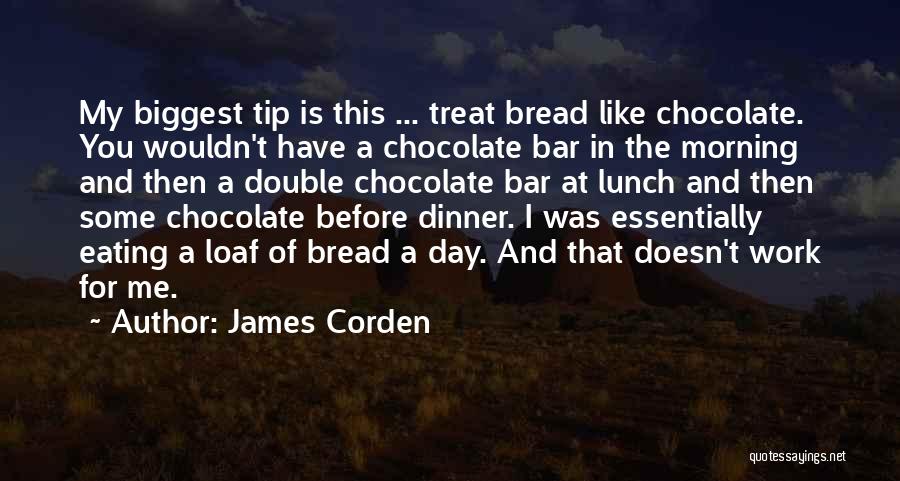 My biggest tip is this ... treat bread like chocolate. You wouldn't have a chocolate bar in the morning and then a double chocolate bar at lunch and then some chocolate before dinner. I was essentially eating a loaf of bread a day. And that doesn't work for me.

~ Author: James Corden

quotessayings.net